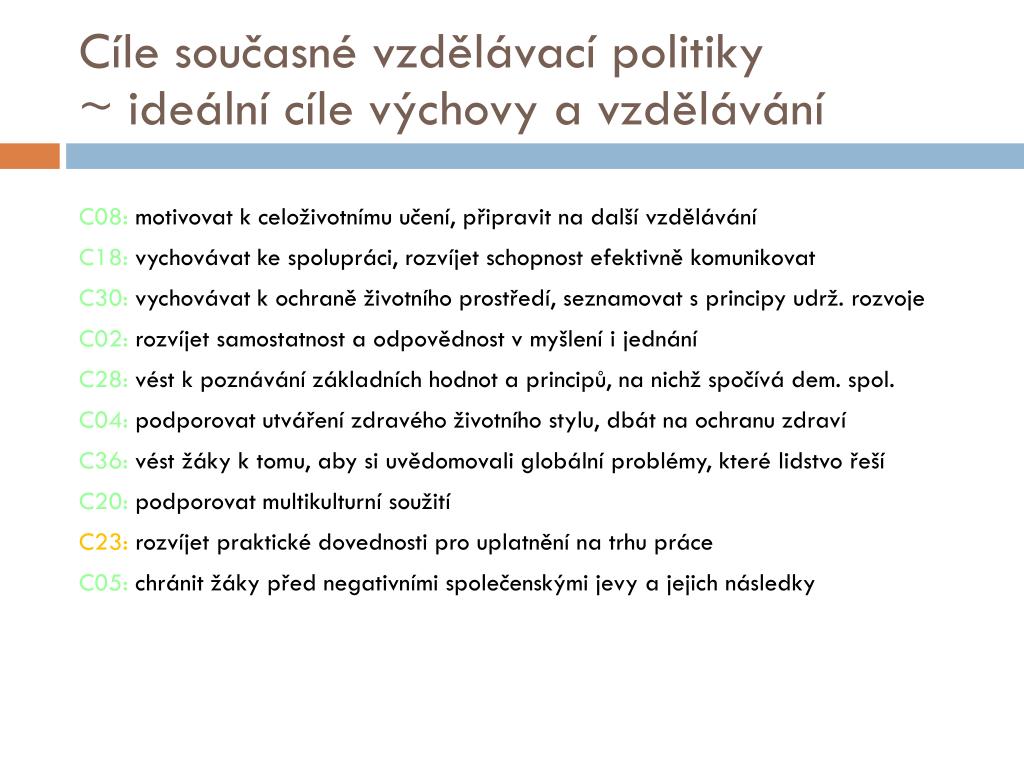 Cíle současné vzdělávací politiky
~ ideální cíle výchovy a vzdělávání

C08: motivovat k celoživotnímu učení, připravit na další vzdělávání

C18: vychovávat ke spolupráci, rozvíjet schopnost efektivně komunikovat

C30: vychovávat k ochraně životního prostředí, seznamovat s principy udrž. rozvoje

C02: rozvíjet samostatnost a odpovědnost v myšlení i jednání

C28: vést k poznávání základních hodnot a principů, na nichž spočívá dem. spol.

C04: podporovat utváření zdravého životního stylu, dbát na ochranu zdraví

C36: vést žáky k tomu, aby si uvědomovali globální problémy, které lidstvo řeší

C20: podporovat multikulturní soužití

C23: rozvíjet praktické dovednosti pro uplatnění na trhu práce

C05: chránit žáky před negativními společenskými jevy a jejich následky